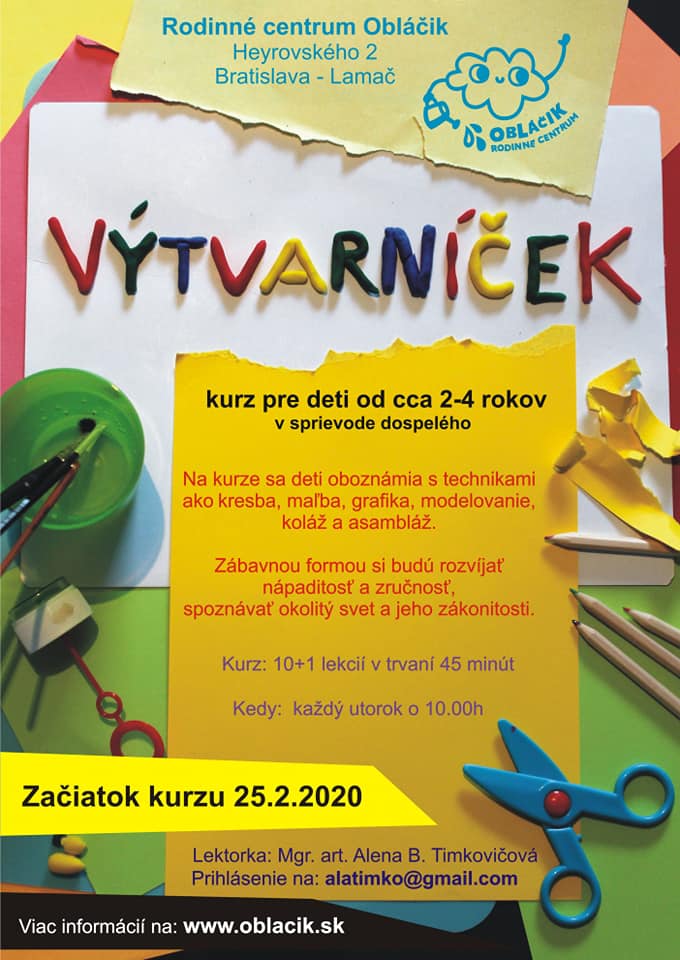 Rodinné centrum Obláčik
Heyrovského 2
Bratislava - Lamač

OBLÁČIK
RODINNÉ CENTRUM

VÝTVARNÍČEK

kurz pre deti od cca 2-4 rokov
v sprievode dospelého

Na kurze sa deti oboznámia s technikami ako kresba, maľba, grafika, modelovanie, koláž a asambláž.

Zábavnou formou si budú rozvíjať nápaditosť a zručnosť, spoznávať okolitý svet a jeho zákonitosti.

Kurz: 10+1 lekcií v trvaní 45 minút

Kedy: každý utorok o 10.00h

Začiatok kurzu 25.2.2020

Lektorka: Mgr. art. Alena B. Timkovičová
Prihlásenie na: alatimko@gmail.com

Viac informácií na: www.oblacik.sk